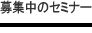 募集中のセミナー